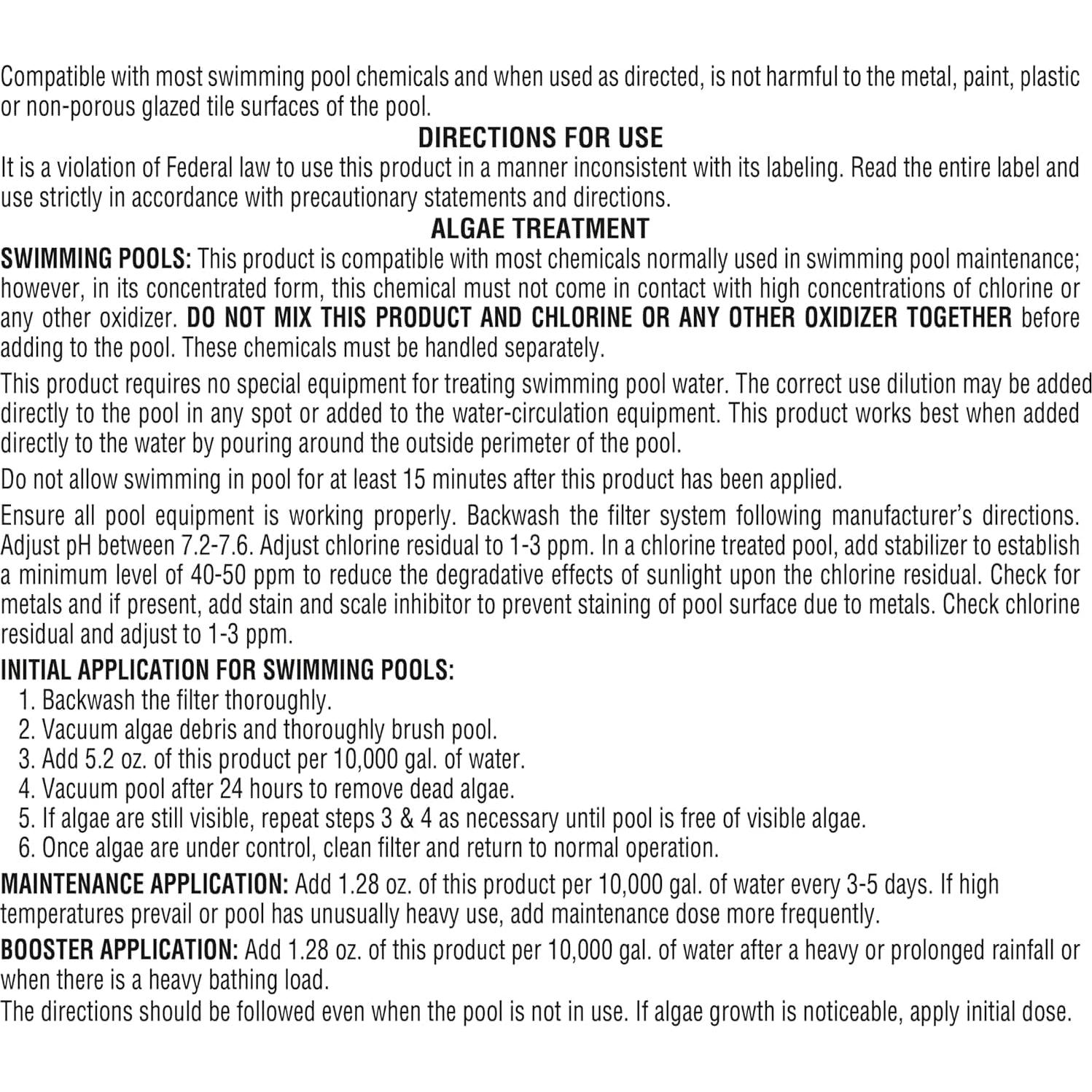 Compatible with most swimming pool chemicals and when used as directed, is not harmful to the metal, paint, plastic or non-porous glazed tile surfaces of the pool.

DIRECTIONS FOR USE

It is a violation of Federal law to use this product in a manner inconsistent with its labeling. Read the entire label and use strictly in accordance with precautionary statements and directions.

ALGAE TREATMENT

SWIMMING POOLS: This product is compatible with most chemicals normally used in swimming pool maintenance; however, in its concentrated form, this chemical must not come in contact with high concentrations of chlorine or any other oxidizer. DO NOT MIX THIS PRODUCT AND CHLORINE OR ANY OTHER OXIDIZER TOGETHER before adding to the pool. These chemicals must be handled separately.

This product requires no special equipment for treating swimming pool water. The correct use dilution may be added directly to the pool in any spot or added to the water-circulation equipment. This product works best when added directly to the water by pouring around the outside perimeter of the pool.

Do not allow swimming in pool for at least 15 minutes after this product has been applied.

Ensure all pool equipment is working properly. Backwash the filter system following manufacturer's directions. Adjust pH between 7.2-7.6. Adjust chlorine residual to 1-3 ppm. In a chlorine treated pool, add stabilizer to establish a minimum level of 40-50 ppm to reduce the degradative effects of sunlight upon the chlorine residual. Check for metals and if present, add stain and scale inhibitor to prevent staining of pool surface due to metals. Check chlorine residual and adjust to 1-3 ppm.

INITIAL APPLICATION FOR SWIMMING POOLS:
1. Backwash the filter thoroughly.
2. Vacuum algae debris and thoroughly brush pool.
3. Add 5.2 oz. of this product per 10,000 gal. of water.
4. Vacuum pool after 24 hours to remove dead algae.
5. If algae are still visible, repeat steps 3 & 4 as necessary until pool is free of visible algae.
6. Once algae are under control, clean filter and return to normal operation.

MAINTENANCE APPLICATION: Add 1.28 oz. of this product per 10,000 gal. of water every 3-5 days. If high temperatures prevail or pool has unusually heavy use, add maintenance dose more frequently.

BOOSTER APPLICATION: Add 1.28 oz. of this product per 10,000 gal. of water after a heavy or prolonged rainfall or when there is a heavy bathing load.
The directions should be followed even when the pool is not in use. If algae growth is noticeable, apply initial dose.